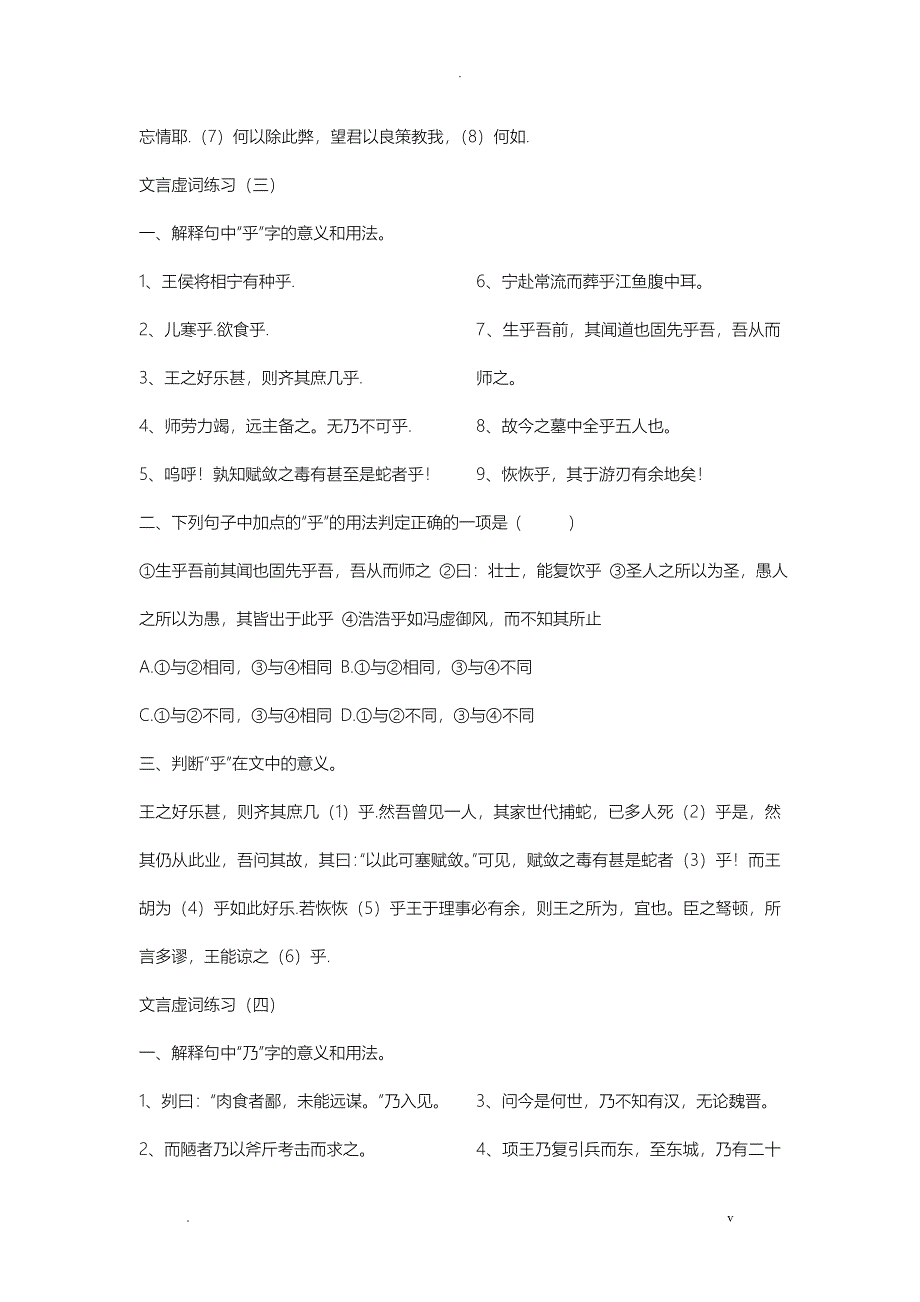 .

忘情耶.（7）何以除此弊，望君以良策教我，（8）何如.

文言虚词练习（三）

一、解释句中“乎”字的意义和用法。

1、王侯将相宁有种乎.

2、儿寒乎.欲食乎.

3、王之好乐甚，则齐其庶几乎.

4、师劳力竭，远主备之。无乃不可乎.

5、呜呼！孰知赋敛之毒有甚至是蛇者乎！

6、宁赴常流而葬乎江鱼腹中耳。

7、生乎吾前，其闻道也固先乎吾，吾从而师之。

8、故今之墓中全乎五人也。

9、恢恢乎，其于游刃有余地矣！

二、下列句子中加点的“乎”的用法判定正确的一项是（　　）

①生乎吾前其闻也固先乎吾，吾从而师之 ②曰：壮士，能复饮乎 ③圣人之所以为圣，愚人之所以为愚，其皆出于此乎 ④浩浩乎如冯虚御风，而不知其所止

A.①与②相同，③与④相同 B.①与②相同，③与④不同

C.①与②不同，③与④相同 D.①与②不同，③与④不同

三、判断“乎”在文中的意义。

王之好乐甚，则齐其庶几（1）乎.然吾曾见一人，其家世代捕蛇，已多人死（2）乎是，然其仍从此业，吾问其故，其曰:“以此可塞赋敛。”可见，赋敛之毒有甚是蛇者（3）乎！而王胡为（4）乎如此好乐.若恢恢（5）乎王于理事必有余，则王之所为，宜也。臣之驽顿，所言多谬，王能谅之（6）乎.

文言虚词练习（四）

一、解释句中“乃”字的意义和用法。

1、刿曰:“肉食者鄙，未能远谋。”乃入见。

2、而陋者乃以斧斤考击而求之。

3、问今是何世，乃不知有汉，无论魏晋。

4、项王乃复引兵而东，至东城，乃有二十

.　　v